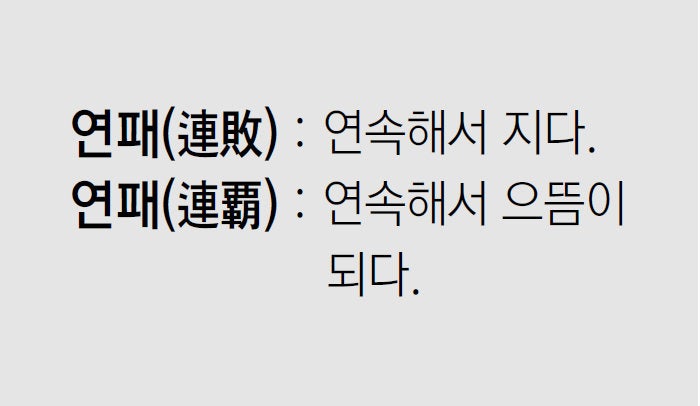 연패(連敗) : 연속해서 지다.
연패(連霸) : 연속해서 으뜸이 되다.